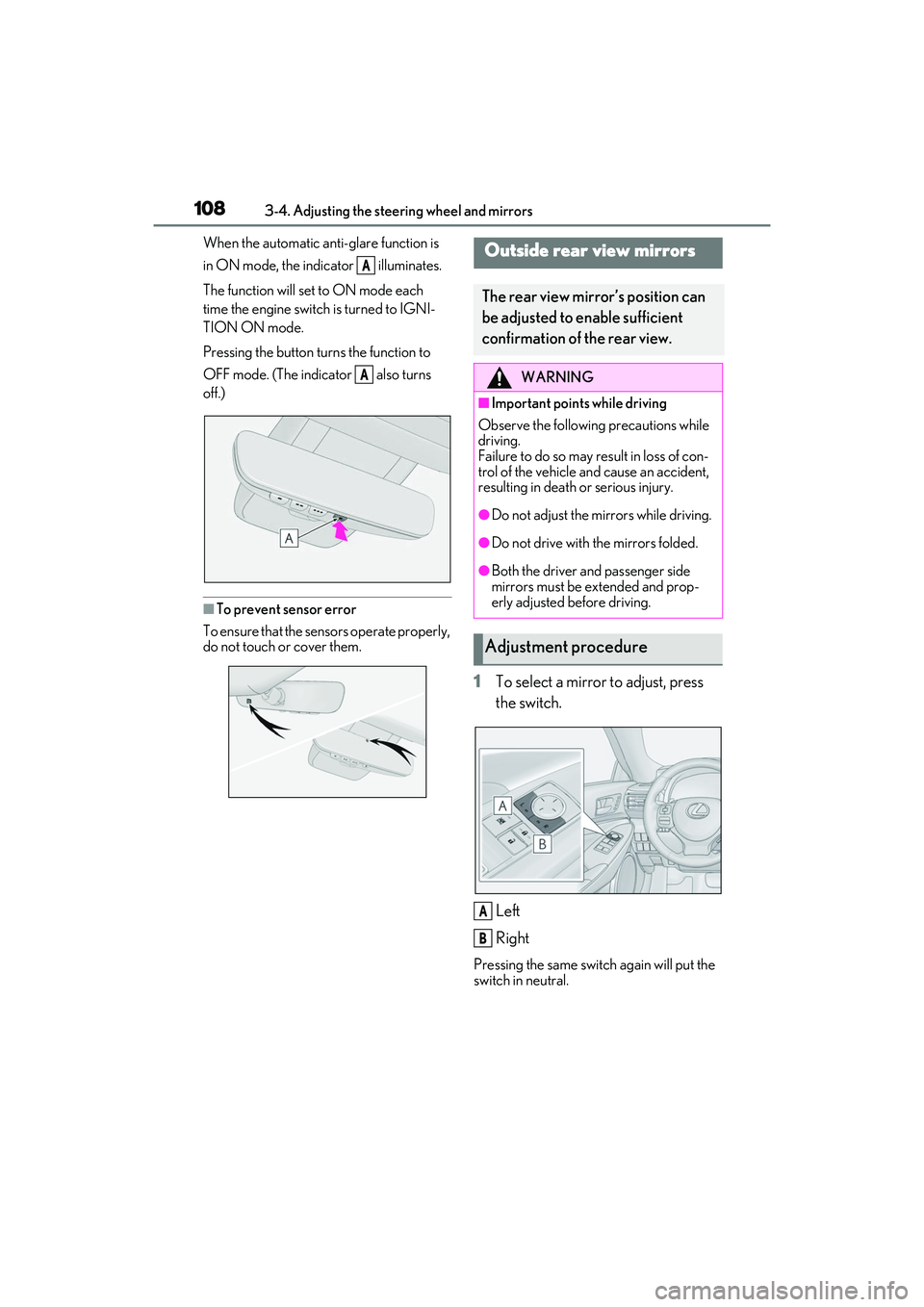 108 3-4. Adjusting the steering wheel and mirrors

When the automatic anti-glare function is in ON mode, the indicator A illuminates.

The function will set to ON mode each time the engine switch is turned to IGNITION ON mode.

Pressing the button turns the function to OFF mode. (The indicator A also turns off.)

A

■To prevent sensor error

To ensure that the sensors operate properly, do not touch or cover them.

Outside rear view mirrors

The rear view mirror's position can be adjusted to enable sufficient confirmation of the rear view.

WARNING

■Important points while driving

Observe the following precautions while driving.
Failure to do so may result in loss of control of the vehicle and cause an accident, resulting in death or serious injury.

●Do not adjust the mirrors while driving.

●Do not drive with the mirrors folded.

●Both the driver and passenger side mirrors must be extended and properly adjusted before driving.

Adjustment procedure

1 To select a mirror to adjust, press the switch.

A

B

A Left

B Right

Pressing the same switch again will put the switch in neutral.

carmanualsonline.info